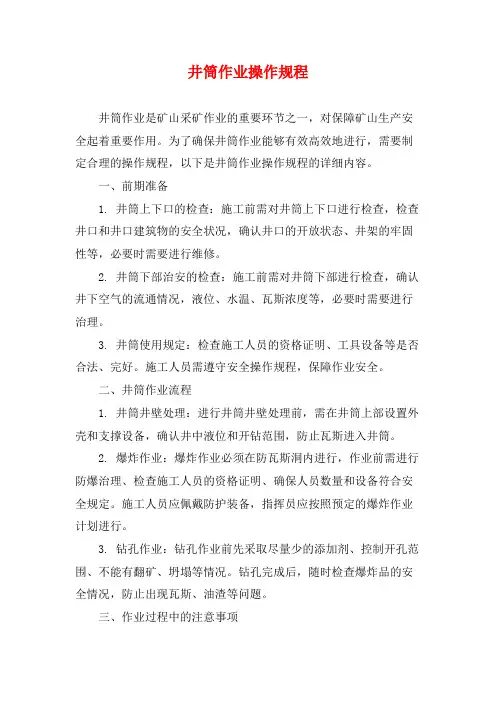 井筒作业操作规程

井筒作业是矿山采矿作业的重要环节之一，对保障矿山生产安全起着重要作用。为了确保井筒作业能够有效高效地进行，需要制定合理的操作规程，以下是井筒作业操作规程的详细内容。

一、前期准备

1. 井筒上下口的检查：施工前需对井筒上下口进行检查，检查井口和井口建筑物的安全状况，确认井口的开放状态、井架的牢固性等，必要时需要进行维修。

2. 井筒下部治安的检查：施工前需对井筒下部进行检查，确认井下空气的流通情况，液位、水温、瓦斯浓度等，必要时需要进行治理。

3. 井筒使用规定：检查施工人员的资格证明、工具设备等是否合法、完好。施工人员需遵守安全操作规程，保障作业安全。

二、井筒作业流程

1. 井筒井壁处理：进行井筒井壁处理前，需在井筒上部设置外壳和支撑设备，确认井中液位和开钻范围，防止瓦斯进入井筒。

2. 爆炸作业：爆炸作业必须在防瓦斯洞内进行，作业前需进行防爆治理、检查施工人员的资格证明、确保人员数量和设备符合安全规定。施工人员应佩戴防护装备，指挥员应按照预定的爆炸作业计划进行。

3. 钻孔作业：钻孔作业前先采取尽量少的添加剂、控制开孔范围、不能有翻矿、坍塌等情况。钻孔完成后，随时检查爆炸品的安全情况，防止出现瓦斯、油渣等问题。

三、作业过程中的注意事项